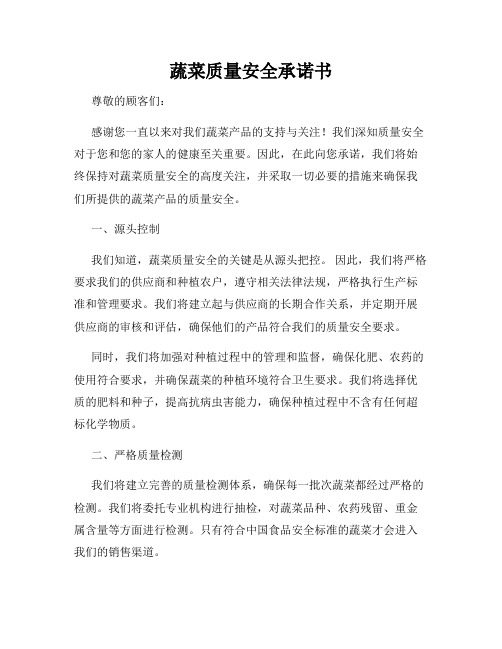 蔬菜质量安全承诺书

尊敬的顾客们：

感谢您一直以来对我们蔬菜产品的支持与关注！我们深知质量安全对于您和您的家人的健康至关重要。因此，在此向您承诺，我们将始终保持对蔬菜质量安全的高度关注，并采取一切必要的措施来确保我们所提供的蔬菜产品的质量安全。

一、源头控制

我们知道，蔬菜质量安全的关键是从源头把控。因此，我们将严格要求我们的供应商和种植农户，遵守相关法律法规，严格执行生产标准和管理要求。我们将建立起与供应商的长期合作关系，并定期开展供应商的审核和评估，确保他们的产品符合我们的质量安全要求。

同时，我们将加强对种植过程中的管理和监督，确保化肥、农药的使用符合要求，并确保蔬菜的种植环境符合卫生要求。我们将选择优质的肥料和种子，提高抗病虫害能力，确保种植过程中不含有任何超标化学物质。

二、严格质量检测

我们将建立完善的质量检测体系，确保每一批次蔬菜都经过严格的检测。我们将委托专业机构进行抽检，对蔬菜品种、农药残留、重金属含量等方面进行检测。只有符合中国食品安全标准的蔬菜才会进入我们的销售渠道。